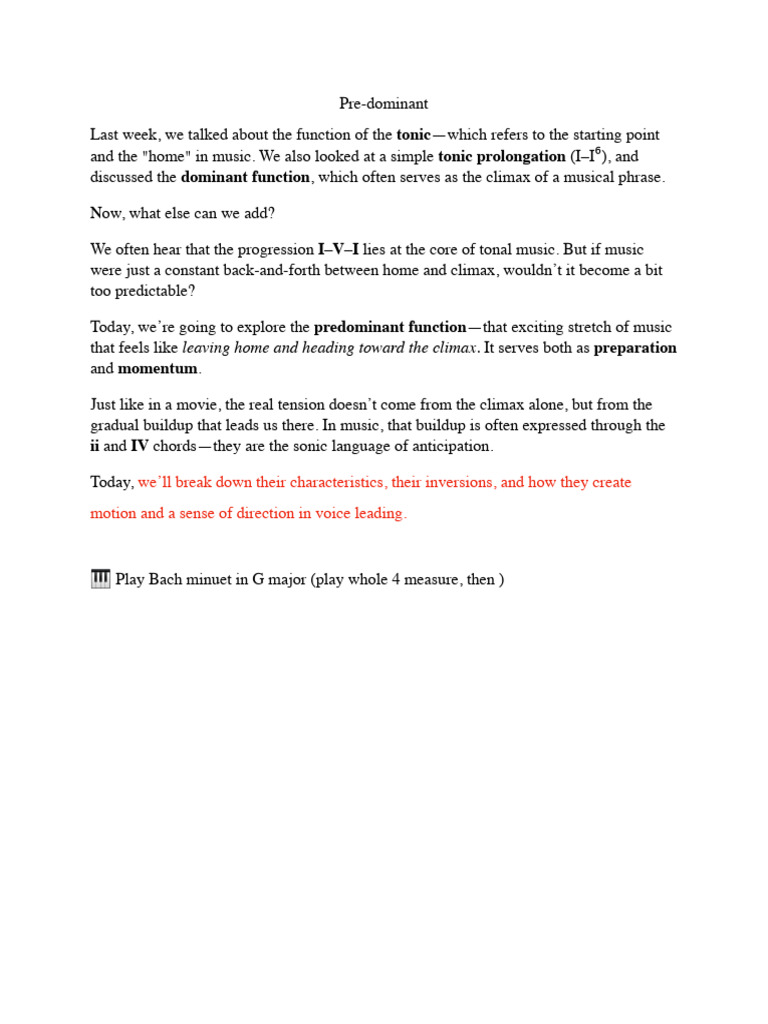 Pre-dominant

Last week, we talked about the function of the tonic—which refers to the starting point and the "home" in music. We also looked at a simple tonic prolongation (I–I$^6$), and discussed the dominant function, which often serves as the climax of a musical phrase.

Now, what else can we add?

We often hear that the progression I–V–I lies at the core of tonal music. But if music were just a constant back-and-forth between home and climax, wouldn't it become a bit too predictable?

Today, we're going to explore the predominant function—that exciting stretch of music that feels like leaving home and heading toward the climax. It serves both as preparation and momentum.

Just like in a movie, the real tension doesn't come from the climax alone, but from the gradual buildup that leads us there. In music, that buildup is often expressed through the ii and IV chords—they are the sonic language of anticipation.

Today, we'll break down their characteristics, their inversions, and how they create motion and a sense of direction in voice leading.

🎹 Play Bach minuet in G major (play whole 4 measure, then )